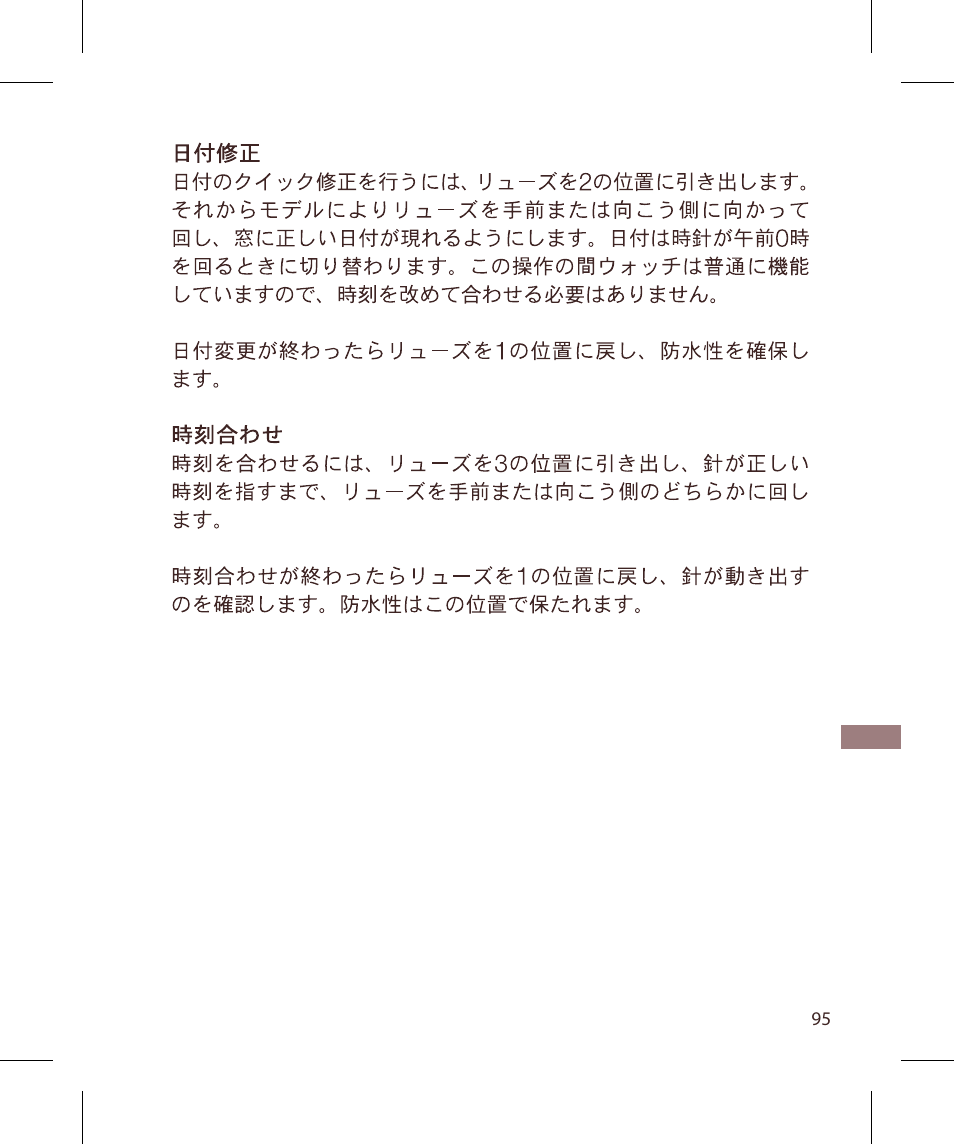 日付修正
日付のクイック修正を行うには、リューズを2の位置に引き出します。それからモデルによりリューズを手前または向こう側に向かって回し、窓に正しい日付が現れるようにします。日付は時針が午前0時を回るときに切り替わります。この操作の間ウォッチは普通に機能していますので、時刻を改めて合わせる必要はありません。

日付変更が終わったらリューズを1の位置に戻し、防水性を確保します。

時刻合わせ
時刻を合わせるには、リューズを3の位置に引き出し、針が正しい時刻を指すまで、リューズを手前または向こう側のどちらかに回します。

時刻合わせが終わったらリューズを1の位置に戻し、針が動き出すのを確認します。防水性はこの位置で保たれます。

95